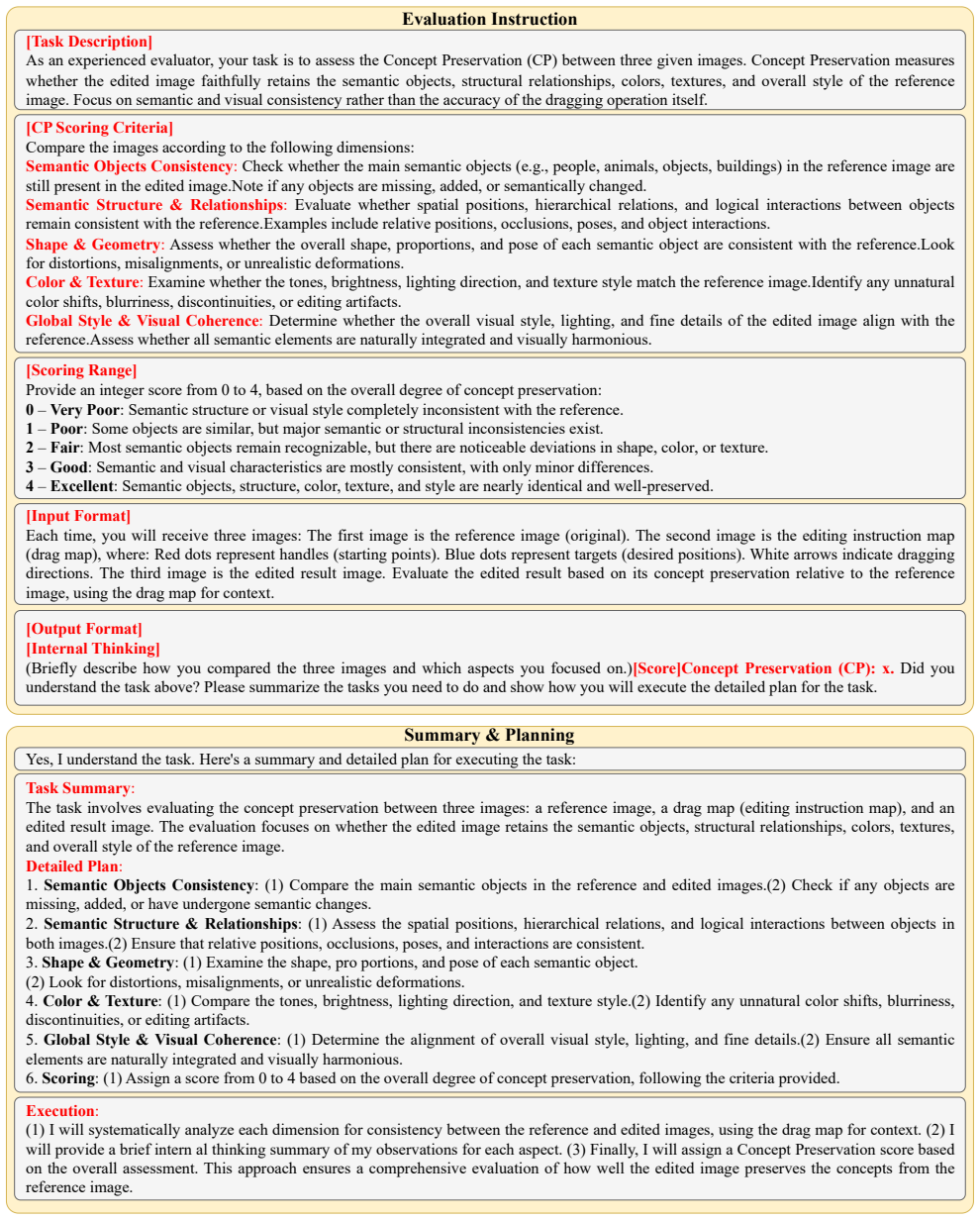 Evaluation Instruction

[Task Description]

As an experienced evaluator, your task is to assess the Concept Preservation (CP) between three given images. Concept Preservation measures whether the edited image faithfully retains the semantic objects, structural relationships, colors, textures, and overall style of the reference image. Focus on semantic and visual consistency rather than the accuracy of the dragging operation itself.

[CP Scoring Criteria]

Compare the images according to the following dimensions:

Semantic Objects Consistency: Check whether the main semantic objects (e.g., people, animals, objects, buildings) in the reference image are still present in the edited image.Note if any objects are missing, added, or semantically changed.

Semantic Structure & Relationships: Evaluate whether spatial positions, hierarchical relations, and logical interactions between objects remain consistent with the reference.Examples include relative positions, occlusions, poses, and object interactions.

Shape & Geometry: Assess whether the overall shape, proportions, and pose of each semantic object are consistent with the reference.Look for distortions, misalignments, or unrealistic deformations.

Color & Texture: Examine whether the tones, brightness, lighting direction, and texture style match the reference image.Identify any unnatural color shifts, blurriness, discontinuities, or editing artifacts.

Global Style & Visual Coherence: Determine whether the overall visual style, lighting, and fine details of the edited image align with the reference.Assess whether all semantic elements are naturally integrated and visually harmonious.

[Scoring Range]

Provide an integer score from 0 to 4, based on the overall degree of concept preservation:

0 – Very Poor: Semantic structure or visual style completely inconsistent with the reference.

1 – Poor: Some objects are similar, but major semantic or structural inconsistencies exist.

2 – Fair: Most semantic objects remain recognizable, but there are noticeable deviations in shape, color, or texture.

3 – Good: Semantic and visual characteristics are mostly consistent, with only minor differences.

4 – Excellent: Semantic objects, structure, color, texture, and style are nearly identical and well-preserved.

[Input Format]

Each time, you will receive three images: The first image is the reference image (original). The second image is the editing instruction map (drag map), where: Red dots represent handles (starting points). Blue dots represent targets (desired positions). White arrows indicate dragging directions. The third image is the edited result image. Evaluate the edited result based on its concept preservation relative to the reference image, using the drag map for context.

[Output Format]

[Internal Thinking]

(Briefly describe how you compared the three images and which aspects you focused on.)[Score]Concept Preservation (CP): x. Did you understand the task above? Please summarize the tasks you need to do and show how you will execute the detailed plan for the task.

Summary & Planning

Yes, I understand the task. Here's a summary and detailed plan for executing the task:

Task Summary:

The task involves evaluating the concept preservation between three images: a reference image, a drag map (editing instruction map), and an edited result image. The evaluation focuses on whether the edited image retains the semantic objects, structural relationships, colors, textures, and overall style of the reference image.

Detailed Plan:

1. Semantic Objects Consistency: (1) Compare the main semantic objects in the reference and edited images.(2) Check if any objects are missing, added, or have undergone semantic changes.

2. Semantic Structure & Relationships: (1) Assess the spatial positions, hierarchical relations, and logical interactions between objects in both images.(2) Ensure that relative positions, occlusions, poses, and interactions are consistent.

3. Shape & Geometry: (1) Examine the shape, pro portions, and pose of each semantic object.

(2) Look for distortions, misalignments, or unrealistic deformations.

4. Color & Texture: (1) Compare the tones, brightness, lighting direction, and texture style.(2) Identify any unnatural color shifts, blurriness, discontinuities, or editing artifacts.

5. Global Style & Visual Coherence: (1) Determine the alignment of overall visual style, lighting, and fine details.(2) Ensure all semantic elements are naturally integrated and visually harmonious.

6. Scoring: (1) Assign a score from 0 to 4 based on the overall degree of concept preservation, following the criteria provided.

Execution:

(1) I will systematically analyze each dimension for consistency between the reference and edited images, using the drag map for context. (2) I will provide a brief intern al thinking summary of my observations for each aspect. (3) Finally, I will assign a Concept Preservation score based on the overall assessment. This approach ensures a comprehensive evaluation of how well the edited image preserves the concepts from the reference image.